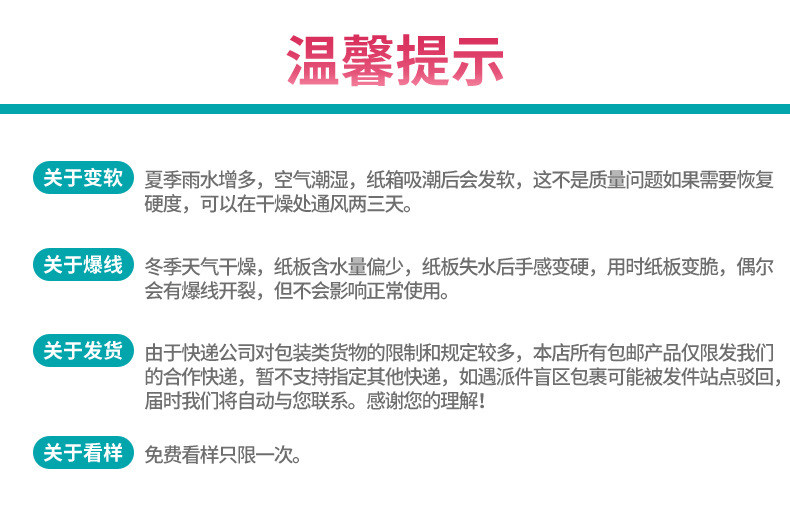 温馨提示

关于变软 夏季雨水增多，空气潮湿，纸箱吸潮后会发软，这不是质量问题如果需要恢复硬度，可以在干燥处通风两三天。

关于爆线 冬季天气干燥，纸板含水量偏少，纸板失水后手感变硬，用时纸板变脆，偶尔会有爆线开裂，但不会影响正常使用。

关于发货 由于快递公司对包装类货物的限制和规定较多，本店所有包邮产品仅限发我们的合作快递，暂不支持指定其他快递，如遇派件盲区包裹可能被发件站点驳回，届时我们将自动与您联系。感谢您的理解！

关于看样 免费看样只限一次。